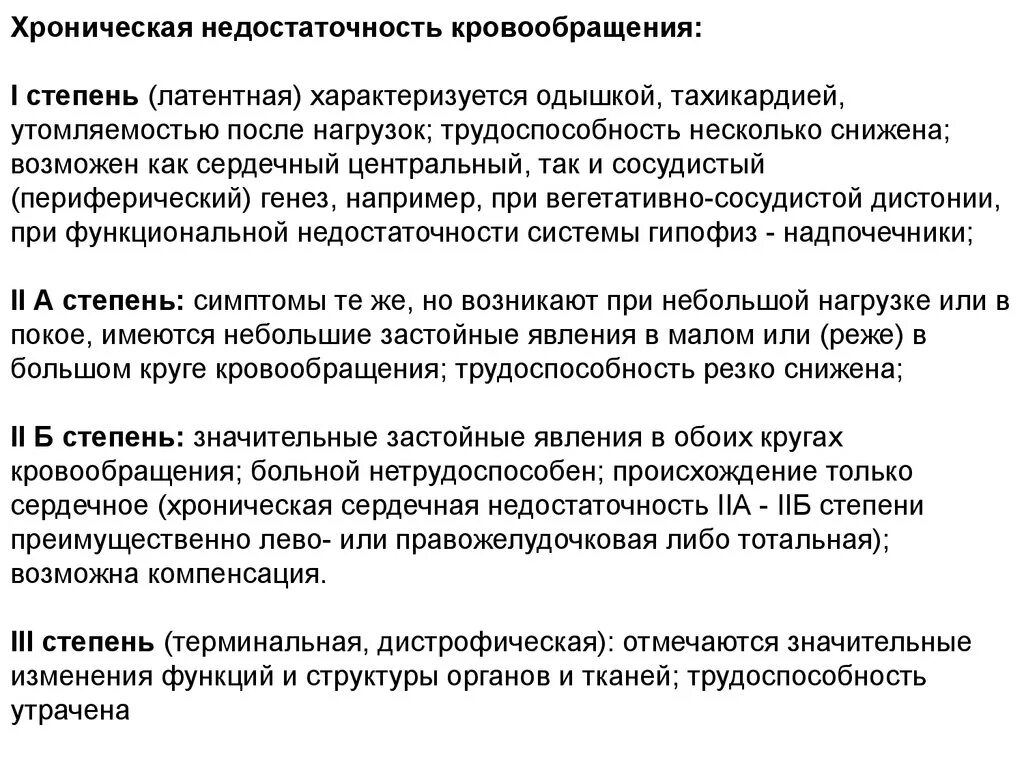 Хроническая недостаточность кровообращения:

I степень (латентная) характеризуется одышкой, тахикардией, утомляемостью после нагрузок; трудоспособность несколько снижена; возможен как сердечный центральный, так и сосудистый (периферический) генез, например, при вегетативно-сосудистой дистонии, при функциональной недостаточности системы гипофиз - надпочечники;

II А степень: симптомы те же, но возникают при небольшой нагрузке или в покое, имеются небольшие застойные явления в малом или (реже) в большом круге кровообращения; трудоспособность резко снижена;

II Б степень: значительные застойные явления в обоих кругах кровообращения; больной нетрудоспособен; происхождение только сердечное (хроническая сердечная недостаточность IIА - IIБ степени преимущественно лево- или правожелудочковая либо тотальная); возможна компенсация.

III степень (терминальная, дистрофическая): отмечаются значительные изменения функций и структуры органов и тканей; трудоспособность утрачена